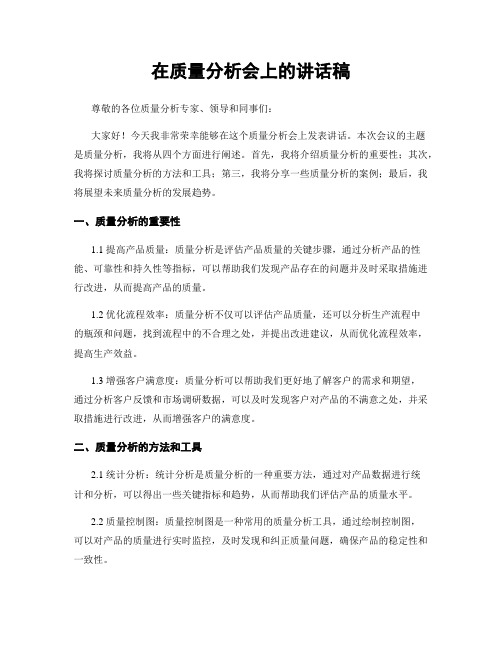 在质量分析会上的讲话稿

尊敬的各位质量分析专家、领导和同事们：

大家好！今天我非常荣幸能够在这个质量分析会上发表讲话。本次会议的主题是质量分析，我将从四个方面进行阐述。首先，我将介绍质量分析的重要性；其次，我将探讨质量分析的方法和工具；第三，我将分享一些质量分析的案例；最后，我将展望未来质量分析的发展趋势。

一、质量分析的重要性

1.1 提高产品质量：质量分析是评估产品质量的关键步骤，通过分析产品的性能、可靠性和持久性等指标，可以帮助我们发现产品存在的问题并及时采取措施进行改进，从而提高产品的质量。

1.2 优化流程效率：质量分析不仅可以评估产品质量，还可以分析生产流程中的瓶颈和问题，找到流程中的不合理之处，并提出改进建议，从而优化流程效率，提高生产效益。

1.3 增强客户满意度：质量分析可以帮助我们更好地了解客户的需求和期望，通过分析客户反馈和市场调研数据，可以及时发现客户对产品的不满意之处，并采取措施进行改进，从而增强客户的满意度。

二、质量分析的方法和工具

2.1 统计分析：统计分析是质量分析的一种重要方法，通过对产品数据进行统计和分析，可以得出一些关键指标和趋势，从而帮助我们评估产品的质量水平。

2.2 质量控制图：质量控制图是一种常用的质量分析工具，通过绘制控制图，可以对产品的质量进行实时监控，及时发现和纠正质量问题，确保产品的稳定性和一致性。